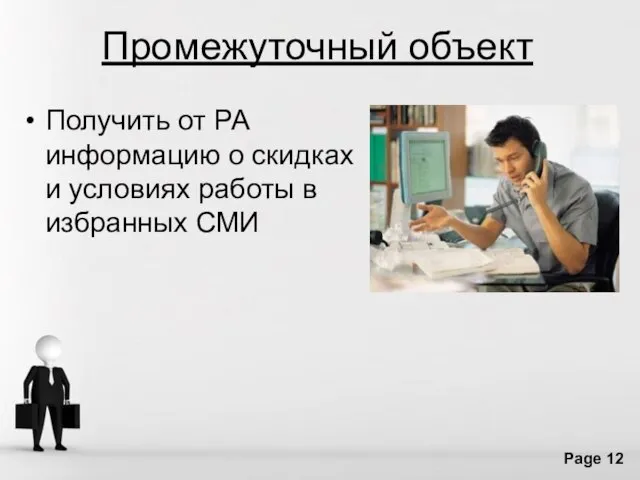 Промежуточный объект

• Получить от РА информацию о скидках и условиях работы в избранных СМИ

Page 12